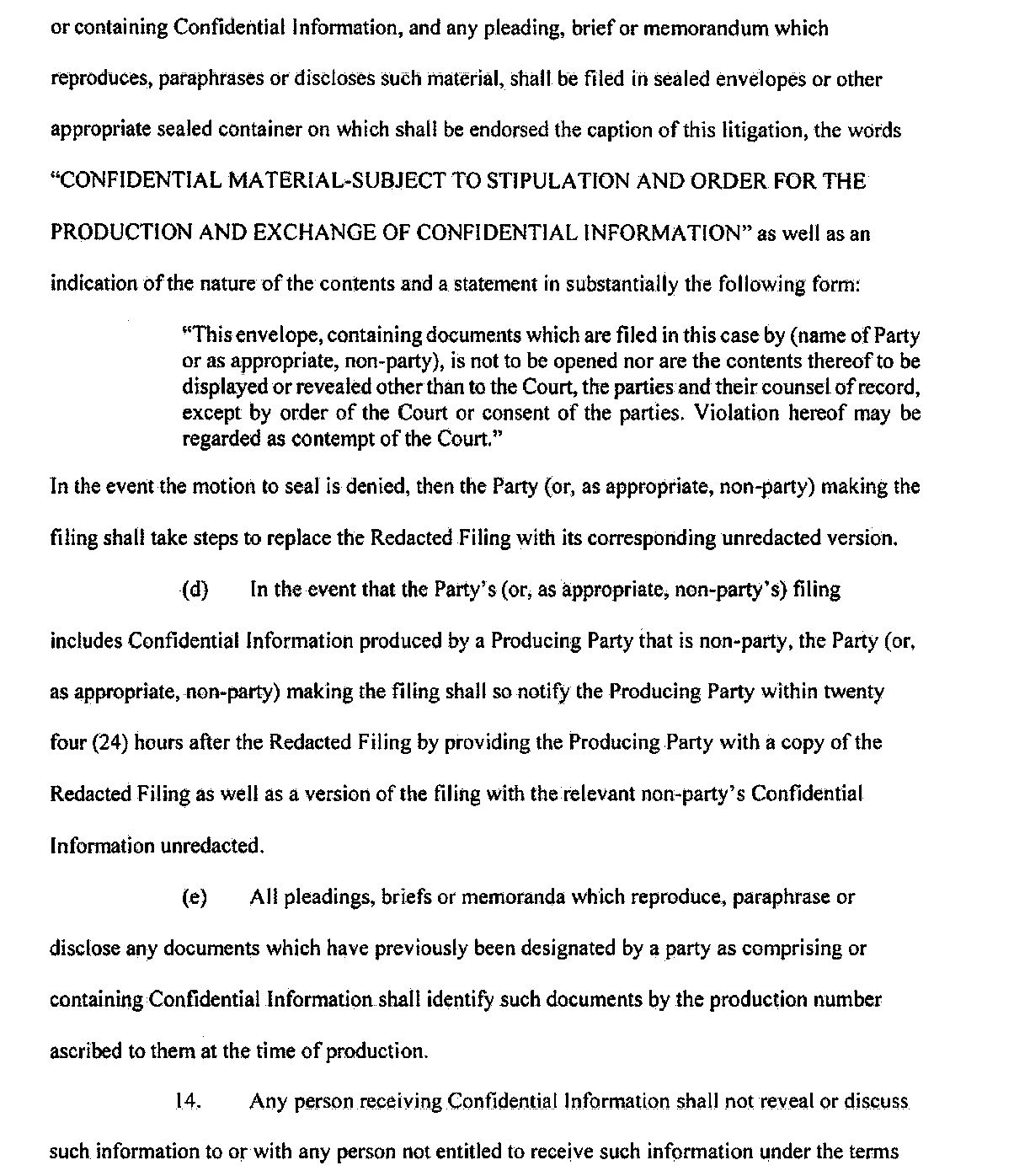 or containing Confidential Information, and any pleading, brief or memorandum which reproduces, paraphrases or discloses such material, shall be filed in sealed envelopes or other appropriate sealed container on which shall be endorsed the caption of this litigation, the words "CONFIDENTIAL MATERIAL-SUBJECT TO STIPULATION AND ORDER FOR THE PRODUCTION AND EXCHANGE OF CONFIDENTIAL INFORMATION" as well as an indication of the nature of the contents and a statement in substantially the following form:

"This envelope, containing documents which are filed in this case by (name of Party or as appropriate, non-party), is not to be opened nor are the contents thereof to be displayed or revealed other than to the Court, the parties and their counsel of record, except by order of the Court or consent of the parties. Violation hereof may be regarded as contempt of the Court."

In the event the motion to seal is denied, then the Party (or, as appropriate, non-party) making the filing shall take steps to replace the Redacted Filing with its corresponding unredacted version.

(d) In the event that the Party's (or, as appropriate, non-party's) filing includes Confidential Information produced by a Producing Party that is non-party, the Party (or, as appropriate, non-party) making the filing shall so notify the Producing Party within twenty four (24) hours after the Redacted Filing by providing the Producing Party with a copy of the Redacted Filing as well as a version of the filing with the relevant non-party's Confidential Information unredacted.

(e) All pleadings, briefs or memoranda which reproduce, paraphrase or disclose any documents which have previously been designated by a party as comprising or containing Confidential Information shall identify such documents by the production number ascribed to them at the time of production.

14. Any person receiving Confidential Information shall not reveal or discuss such information to or with any person not entitled to receive such information under the terms